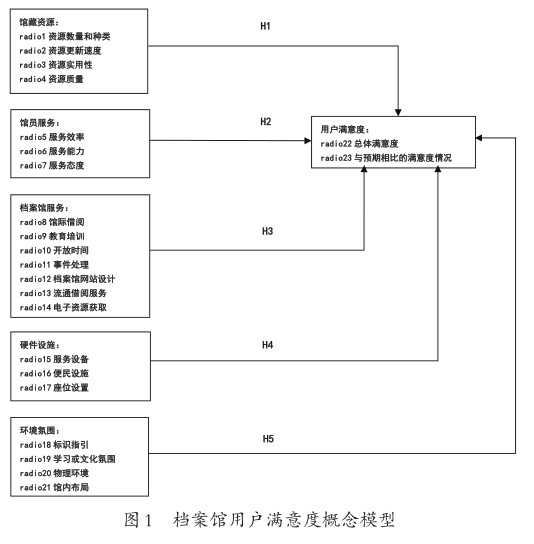 馆藏资源：
radio1 资源数量和种类
radio2 资源更新速度
radio3 资源实用性
radio4 资源质量

H1

馆员服务：
radio5 服务效率
radio6 服务能力
radio7 服务态度

H2

用户满意度：
radio22 总体满意度
radio23 与预期相比的满意度情况

档案馆服务：
radio8 馆际借阅
radio9 教育培训
radio10 开放时间
radio11 事件处理
radio12 档案馆网站设计
radio13 流通借阅服务
radio14 电子资源获取

H3

硬件设施：
radio15 服务设备
radio16 便民设施
radio17 座位设置

H4

环境氛围：
radio18 标识指引
radio19 学习或文化氛围
radio20 物理环境
radio21 馆内布局

H5

图1 档案馆用户满意度概念模型